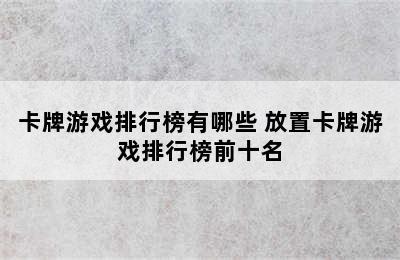 卡牌游戏排行榜有哪些 放置卡牌游戏排行榜前十名